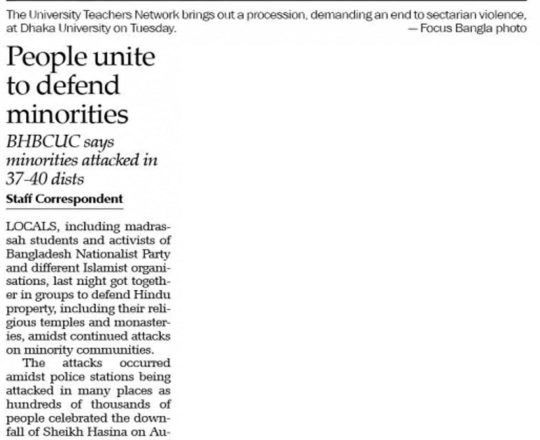 The University Teachers Network brings out a procession, demanding an end to sectarian violence, at Dhaka University on Tuesday. — Focus Bangla photo

People unite to defend minorities

BHBCUC says minorities attacked in 37-40 dists

Staff Correspondent

LOCALS, including madrassah students and activists of Bangladesh Nationalist Party and different Islamist organisations, last night got together in groups to defend Hindu property, including their religious temples and monasteries, amidst continued attacks on minority communities.

The attacks occurred amidst police stations being attacked in many places as hundreds of thousands of people celebrated the downfall of Sheikh Hasina on Au-